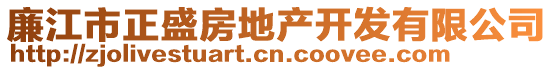 廉江市正盛房地产开发有限公司
http://zjolivestuart.cn.coovee.com